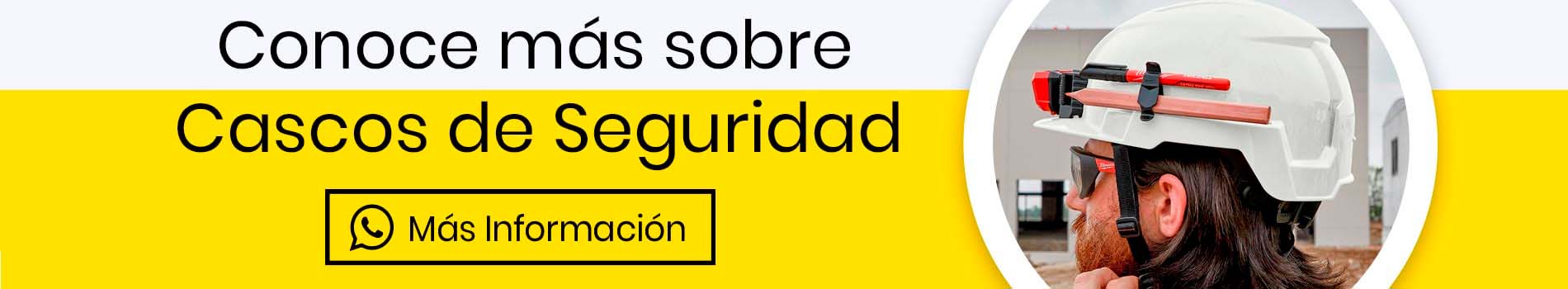 Conoce más sobre
Cascos de Seguridad

Más Información